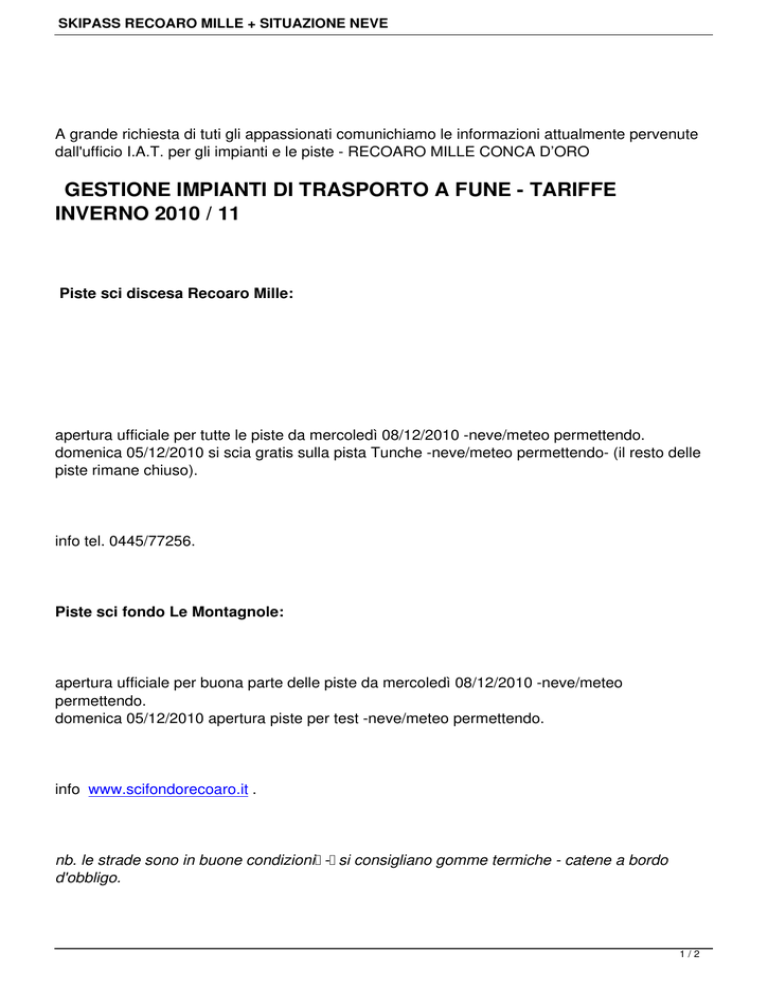 SKIPASS RECOARO MILLE + SITUAZIONE NEVE

A grande richiesta di tuti gli appassionati comunichiamo le informazioni attualmente pervenute dall'ufficio I.A.T. per gli impianti e le piste - RECOARO MILLE CONCA D'ORO

GESTIONE IMPIANTI DI TRASPORTO A FUNE - TARIFFE INVERNO 2010 / 11

Piste sci discesa Recoaro Mille:

apertura ufficiale per tutte le piste da mercoledì 08/12/2010 -neve/meteo permettendo.
domenica 05/12/2010 si scia gratis sulla pista Tunche -neve/meteo permettendo- (il resto delle piste rimane chiuso).

info tel. 0445/77256.

Piste sci fondo Le Montagnole:

apertura ufficiale per buona parte delle piste da mercoledì 08/12/2010 -neve/meteo permettendo.
domenica 05/12/2010 apertura piste per test -neve/meteo permettendo.

info www.scifondorecoaro.it .

nb. le strade sono in buone condizioni - si consigliano gomme termiche - catene a bordo d'obbligo.

1 / 2